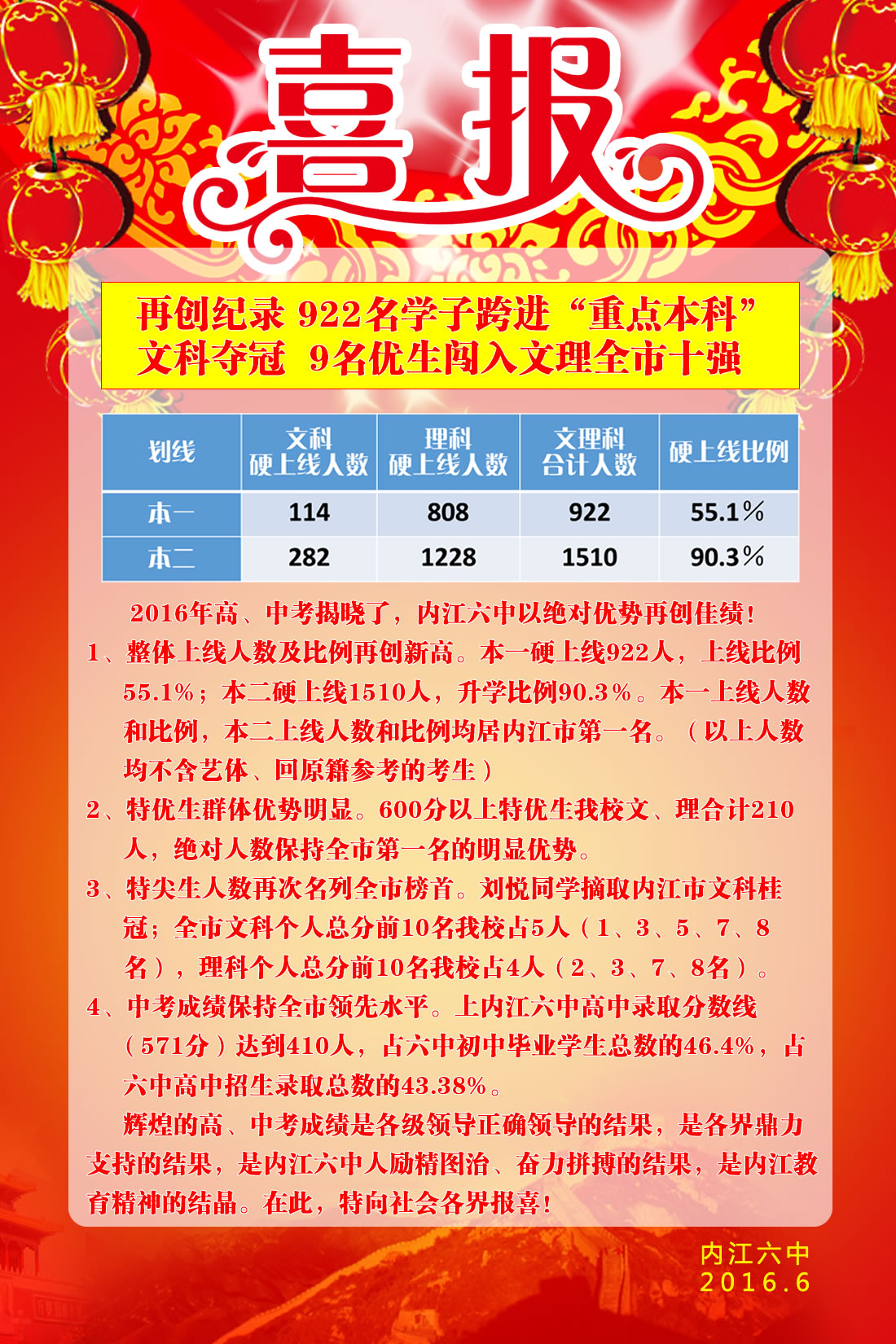 喜报

再创纪录 922名学子跨进“重点本科”
文科夺冠 9名优生闯入文理全市十强

| 划线 | 文科硬上线人数 | 理科硬上线人数 | 文理科合计人数 | 硬上线比例 |
|---|---|---|---|---|
| 本一 | 114 | 808 | 922 | 55.1% |
| 本二 | 282 | 1228 | 1510 | 90.3% |

2016年高、中考揭晓了，内江六中以绝对优势再创佳绩！

1、整体上线人数及比例再创新高。本一硬上线922人，上线比例55.1%；本二硬上线1510人，升学比例90.3%。本一上线人数和比例，本二上线人数和比例均居内江市第一名。（以上人数均不含艺体、回原籍参考的考生）

2、特优生群体优势明显。600分以上特优生我校文、理合计210人，绝对人数保持全市第一名的明显优势。

3、特尖生人数再次名列全市榜首。刘悦同学摘取内江市文科桂冠；全市文科个人总分前10名我校占5人（1、3、5、7、8名），理科个人总分前10名我校占4人（2、3、7、8名）。

4、中考成绩保持全市领先水平。上内江六中高中录取分数线（571分）达到410人，占六中初中毕业学生总数的46.4%，占六中高中招生录取总数的43.38%。

辉煌的高、中考成绩是各级领导正确领导的结果，是各界鼎力支持的结果，是内江六中人励精图治、奋力拼搏的结果，是内江教育精神的结晶。在此，特向社会各界报喜！

内江六中
2016.6